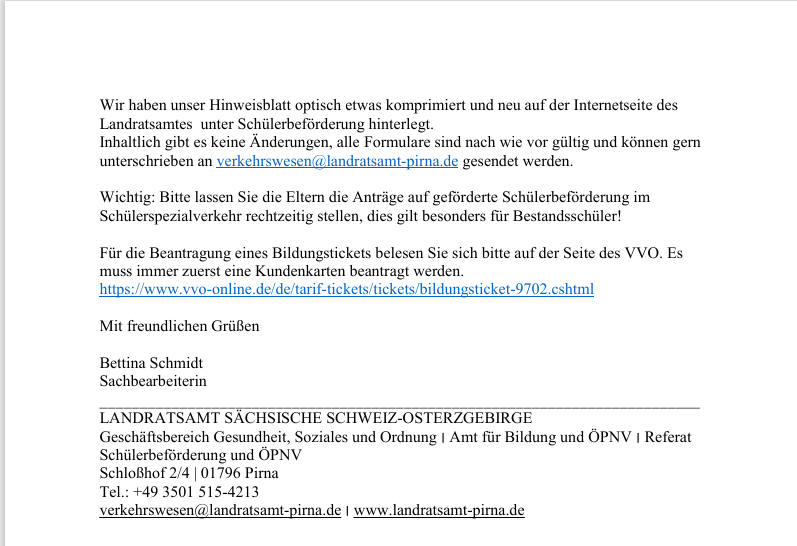 Wir haben unser Hinweisblatt optisch etwas komprimiert und neu auf der Internetseite des Landratsamtes unter Schülerbeförderung hinterlegt.
Inhaltlich gibt es keine Änderungen, alle Formulare sind nach wie vor gültig und können gern unterschrieben an verkehrswesen@landratsamt-pirna.de gesendet werden.

Wichtig: Bitte lassen Sie die Eltern die Anträge auf geförderte Schülerbeförderung im Schülerspezialverkehr rechtzeitig stellen, dies gilt besonders für Bestandsschüler!

Für die Beantragung eines Bildungstickets belesen Sie sich bitte auf der Seite des VVO. Es muss immer zuerst eine Kundenkarten beantragt werden.
https://www.vvo-online.de/de/tarif-tickets/tickets/bildungsticket-9702.cshtml

Mit freundlichen Grüßen

Bettina Schmidt
Sachbearbeiterin

LANDRATSAMT SÄCHSISCHE SCHWEIZ-OSTERZGEBIRGE
Geschäftsbereich Gesundheit, Soziales und Ordnung | Amt für Bildung und ÖPNV | Referat Schülerbeförderung und ÖPNV
Schloßhof 2/4 | 01796 Pirna
Tel.: +49 3501 515-4213
verkehrswesen@landratsamt-pirna.de | www.landratsamt-pirna.de